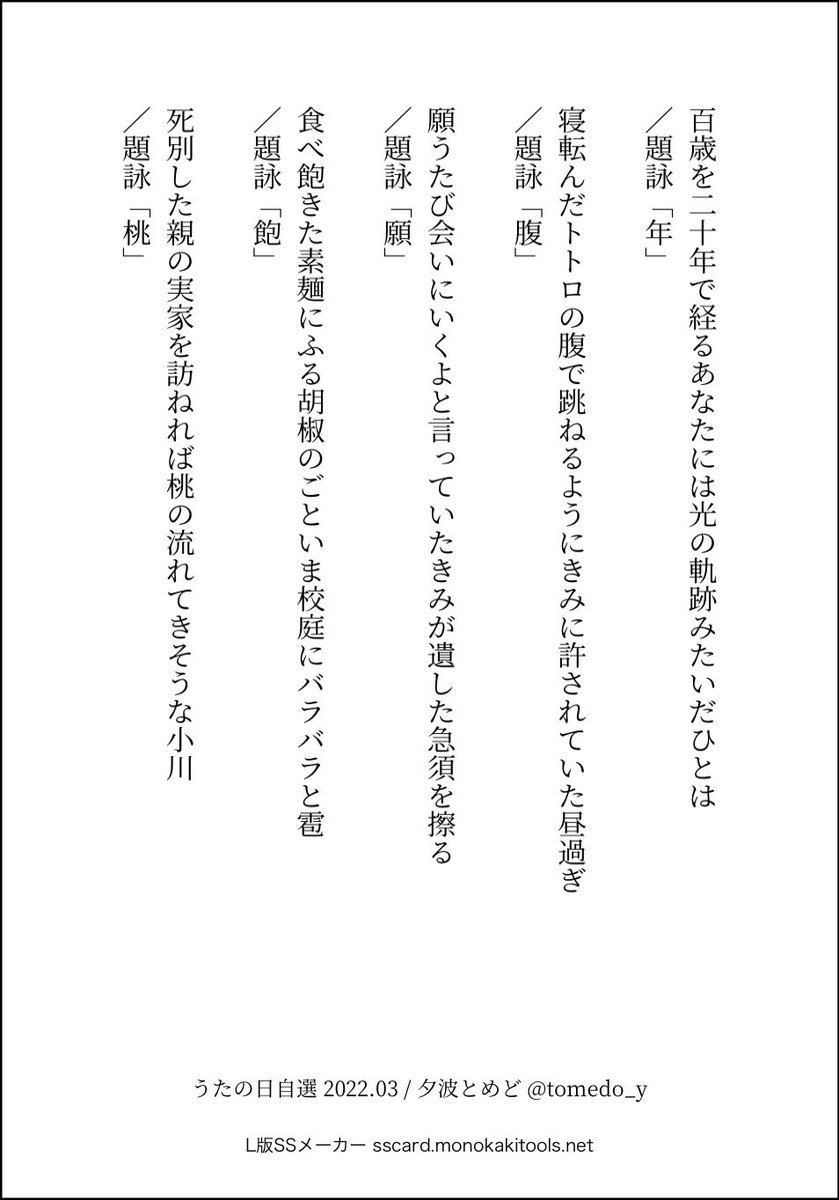 百歳を二十年で経るあなたには光の軌跡みたいだひとは
／題詠「年」

寝転んだトトロの腹で跳ねるようにきみに許されていた昼過ぎ
／題詠「腹」

願うたび会いにいくよと言っていたきみが遺した急須を擦る
／題詠「願」

食べ飽きた素麺にふる胡椒のごといま校庭にバラバラと雹
／題詠「飽」

死別した親の実家を訪ねれば桃の流れてきそうな小川
／題詠「桃」

うたの日自選 2022.03 / 夕波とめど @tomedo_y

L版SSメーカー sscard.monokakitools.net